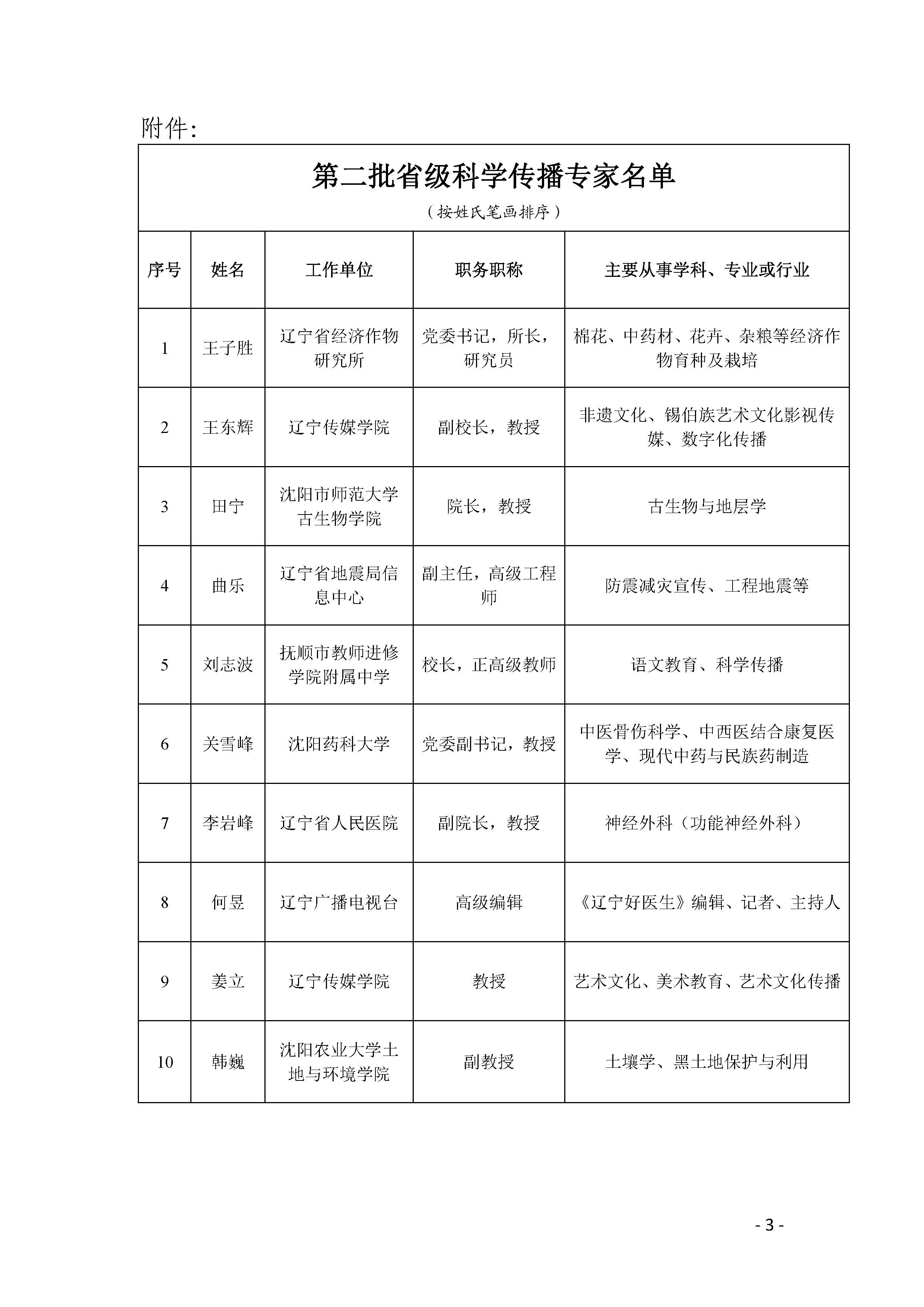 附件:

第二批省级科学传播专家名单

（按姓氏笔画排序）

| 序号 | 姓名 | 工作单位 | 职务职称 | 主要从事学科、专业或行业 |
|---|---|---|---|---|
| 1 | 王子胜 | 辽宁省经济作物研究所 | 党委书记，所长，研究员 | 棉花、中药材、花卉、杂粮等经济作物育种及栽培 |
| 2 | 王东辉 | 辽宁传媒学院 | 副校长，教授 | 非遗文化、锡伯族艺术文化影视传媒、数字化传播 |
| 3 | 田宁 | 沈阳市师范大学古生物学院 | 院长，教授 | 古生物与地层学 |
| 4 | 曲乐 | 辽宁省地震局信息中心 | 副主任，高级工程师 | 防震减灾宣传、工程地震等 |
| 5 | 刘志波 | 抚顺市教师进修学院附属中学 | 校长，正高级教师 | 语文教育、科学传播 |
| 6 | 关雪峰 | 沈阳药科大学 | 党委副书记，教授 | 中医骨伤科学、中西医结合康复医学、现代中药与民族药制造 |
| 7 | 李岩峰 | 辽宁省人民医院 | 副院长，教授 | 神经外科（功能神经外科） |
| 8 | 何昱 | 辽宁广播电视台 | 高级编辑 | 《辽宁好医生》编辑、记者、主持人 |
| 9 | 姜立 | 辽宁传媒学院 | 教授 | 艺术文化、美术教育、艺术文化传播 |
| 10 | 韩巍 | 沈阳农业大学土地与环境学院 | 副教授 | 土壤学、黑土地保护与利用 |

- 3 -